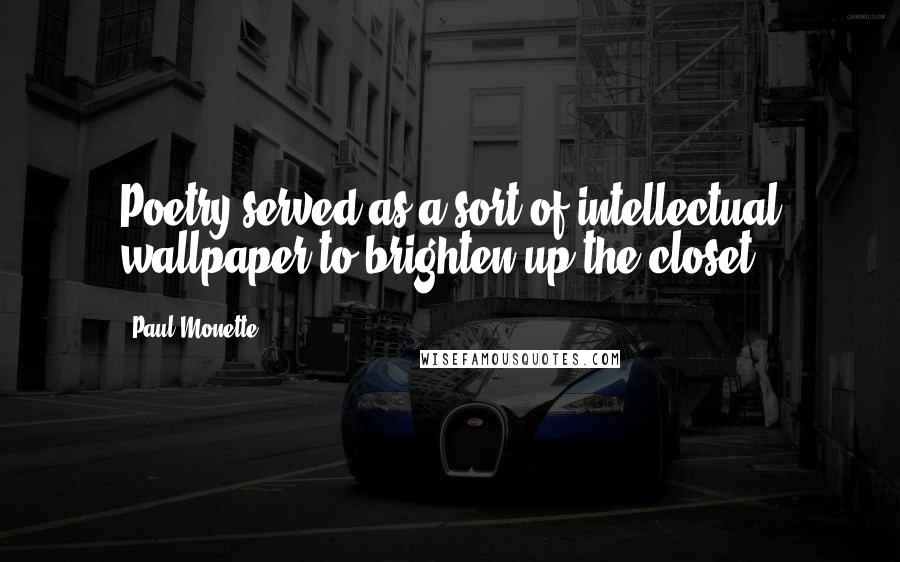 Poetry served as a sort of intellectual wallpaper to brighten up the closet.

Paul Monette

WISEFAMOUSQUOTES.COM